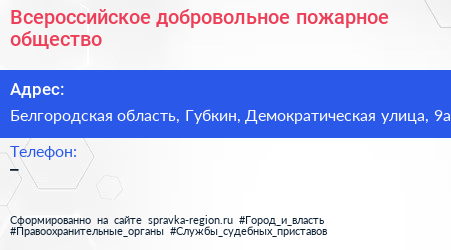 Всероссийское добровольное пожарное общество

Адрес:

Белгородская область, Губкин, Демократическая улица, 9а

Телефон:

–

Сформированно на сайте spravka-region.ru #Город_и_власть #Правоохранительные_органы #Службы_судебных_приставов